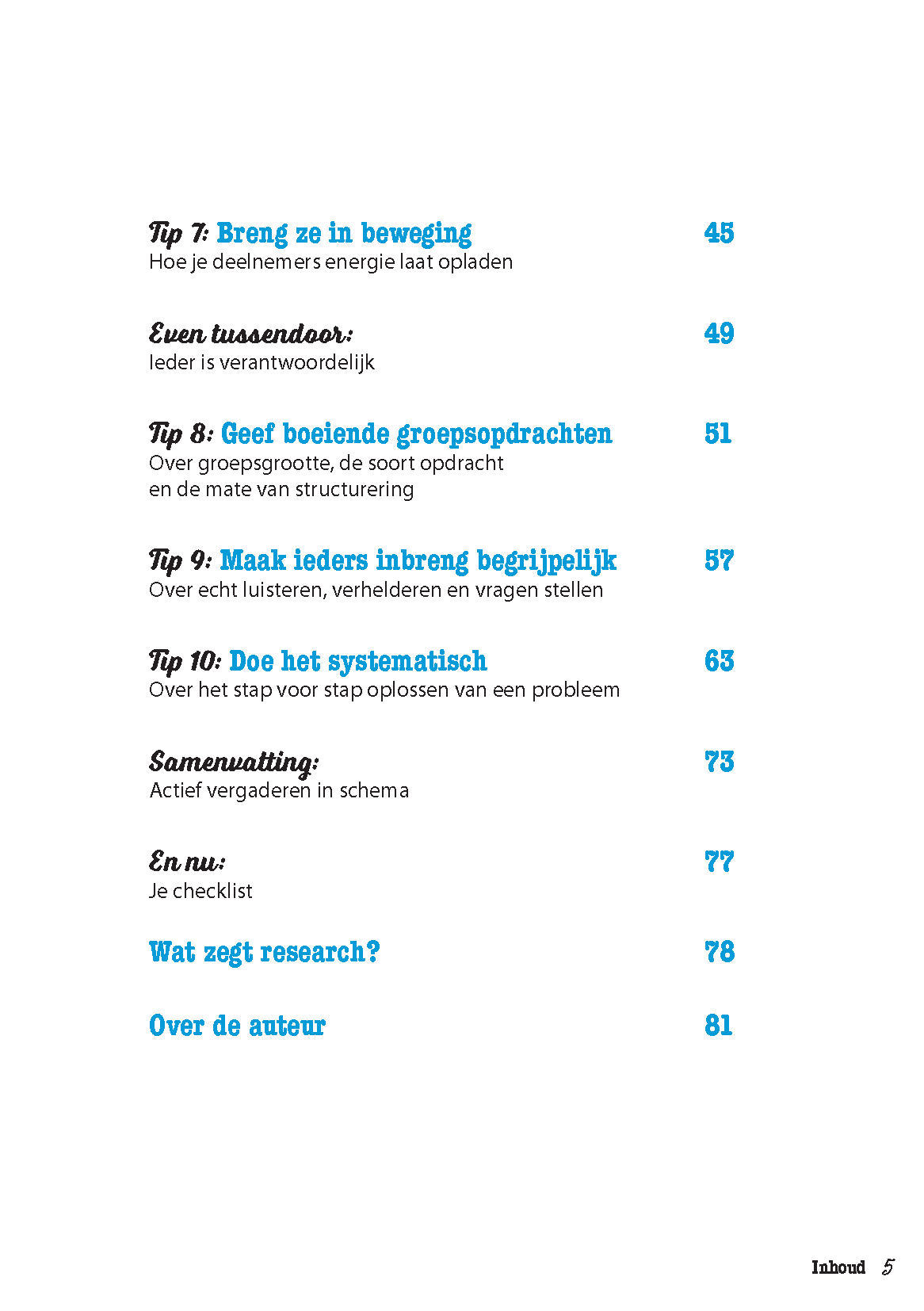 Tip 7: Breng ze in beweging 45
Hoe je deelnemers energie laat opladen

Even tussendoor: 49
Ieder is verantwoordelijk

Tip 8: Geef boeiende groepsopdrachten 51
Over groepsgrootte, de soort opdracht en de mate van structurering

Tip 9: Maak ieders inbreng begrijpelijk 57
Over echt luisteren, verhelderen en vragen stellen

Tip 10: Doe het systematisch 63
Over het stap voor stap oplossen van een probleem

Samenvatting: 73
Actief vergaderen in schema

En nu: 77
Je checklist

Wat zegt research? 78

Over de auteur 81

Inhoud 5